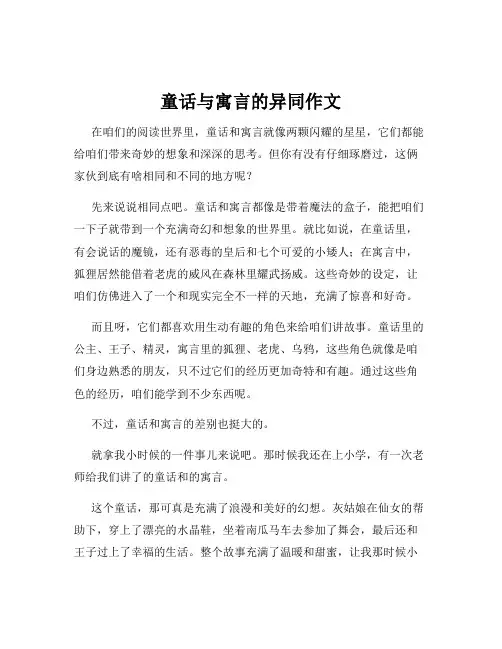 童话与寓言的异同作文

在咱们的阅读世界里，童话和寓言就像两颗闪耀的星星，它们都能给咱们带来奇妙的想象和深深的思考。但你有没有仔细琢磨过，这俩家伙到底有啥相同和不同的地方呢？

先来说说相同点吧。童话和寓言都像是带着魔法的盒子，能把咱们一下子就带到一个充满奇幻和想象的世界里。就比如说，在童话里，有会说话的魔镜，还有恶毒的皇后和七个可爱的小矮人；在寓言中，狐狸居然能借着老虎的威风在森林里耀武扬威。这些奇妙的设定，让咱们仿佛进入了一个和现实完全不一样的天地，充满了惊喜和好奇。

而且呀，它们都喜欢用生动有趣的角色来给咱们讲故事。童话里的公主、王子、精灵，寓言里的狐狸、老虎、乌鸦，这些角色就像是咱们身边熟悉的朋友，只不过它们的经历更加奇特和有趣。通过这些角色的经历，咱们能学到不少东西呢。

不过，童话和寓言的差别也挺大的。

就拿我小时候的一件事儿来说吧。那时候我还在上小学，有一次老师给我们讲了的童话和的寓言。

这个童话，那可真是充满了浪漫和美好的幻想。灰姑娘在仙女的帮助下，穿上了漂亮的水晶鞋，坐着南瓜马车去参加了舞会，最后还和王子过上了幸福的生活。整个故事充满了温暖和甜蜜，让我那时候小